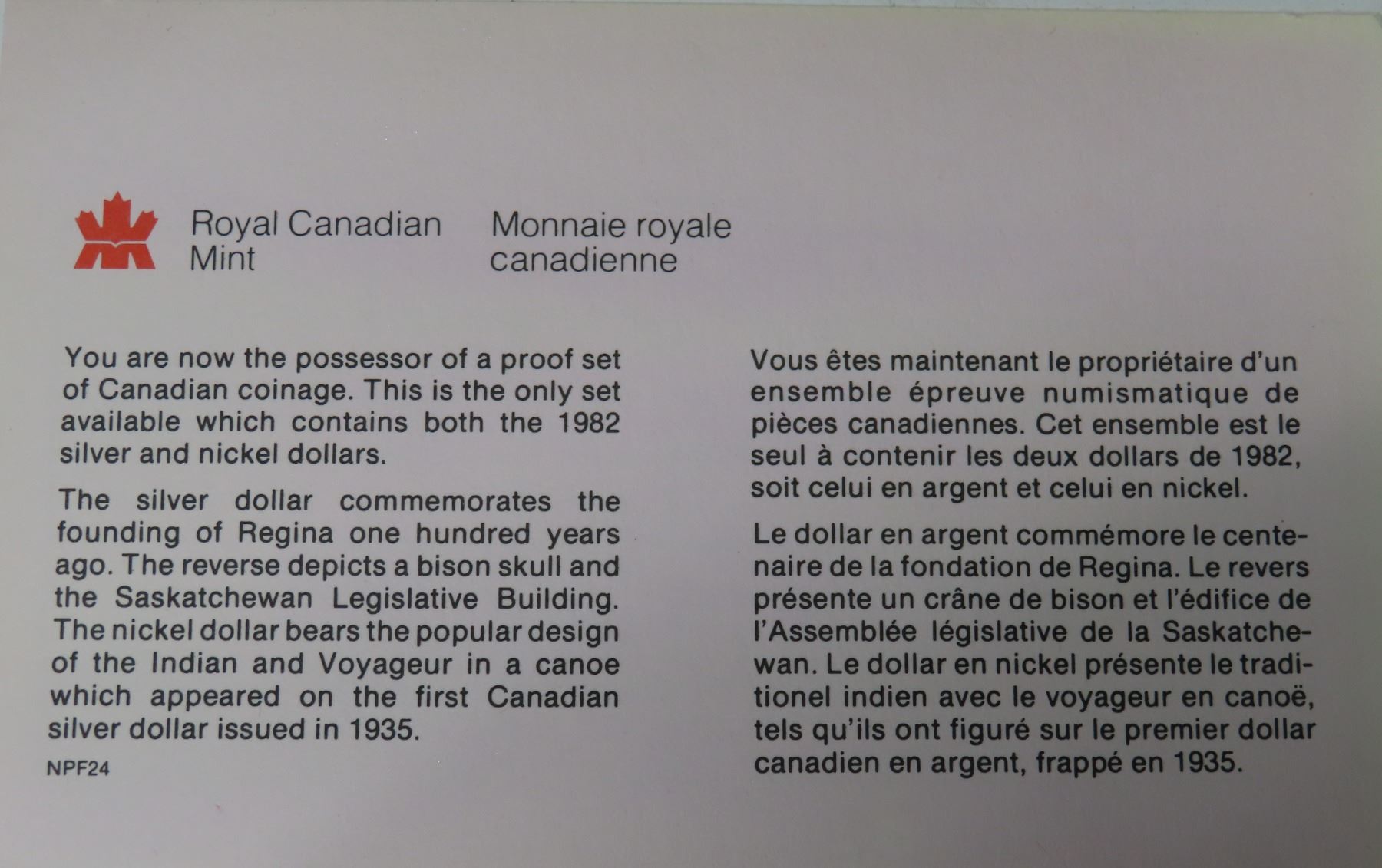 Royal Canadian
Mint

Monnaie royale
canadienne

You are now the possessor of a proof set of Canadian coinage. This is the only set available which contains both the 1982 silver and nickel dollars.

The silver dollar commemorates the founding of Regina one hundred years ago. The reverse depicts a bison skull and the Saskatchewan Legislative Building. The nickel dollar bears the popular design of the Indian and Voyageur in a canoe which appeared on the first Canadian silver dollar issued in 1935.

NPF24

Vous êtes maintenant le propriétaire d'un ensemble épreuve numismatique de pièces canadiennes. Cet ensemble est le seul à contenir les deux dollars de 1982, soit celui en argent et celui en nickel.

Le dollar en argent commémore le centenaire de la fondation de Regina. Le revers présente un crâne de bison et l'édifice de l'Assemblée législative de la Saskatchewan. Le dollar en nickel présente le traditionel indien avec le voyageur en canoë, tels qu'ils ont figuré sur le premier dollar canadien en argent, frappé en 1935.